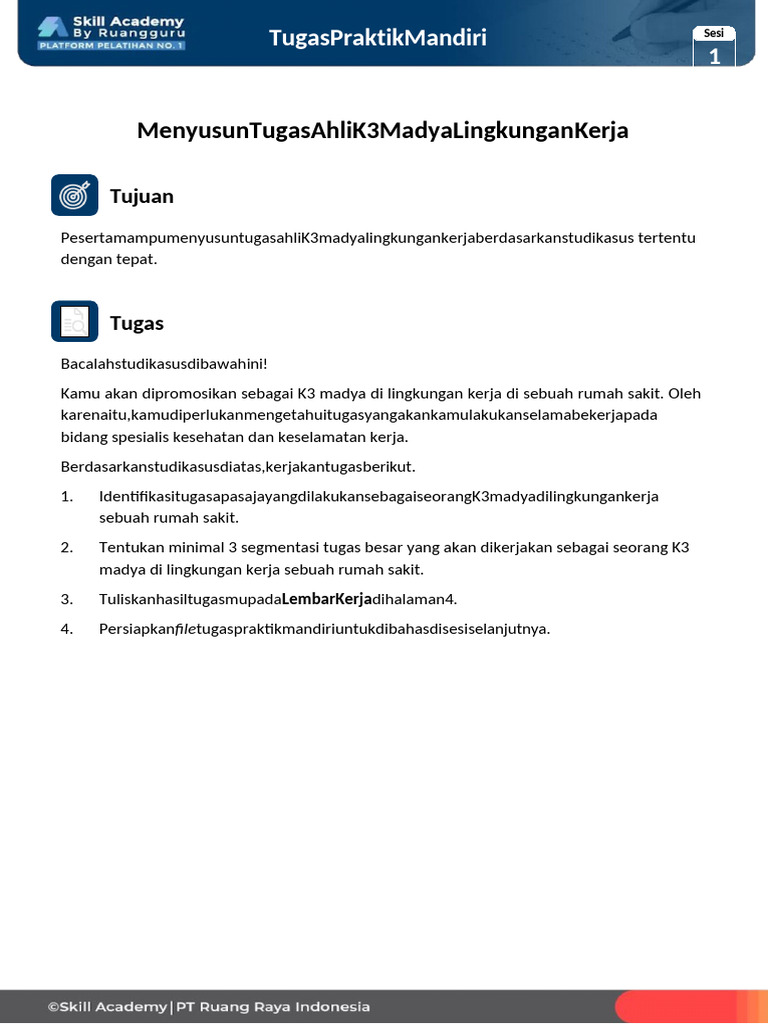 Skill Academy By Ruangguru
PLATFORM PELATIHAN NO. 1

TugasPraktikMandiri

Sesi
1

MenyusunTugasAhliK3MadyaLingkunganKerja

Tujuan

PesertamampumenyusuntugasahliK3madyalingkungankerjaberdasarkanstudikasus tertentu dengan tepat.

Tugas

Bacalahstudikasusdibawahini!

Kamu akan dipromosikan sebagai K3 madya di lingkungan kerja di sebuah rumah sakit. Oleh karenaitu,kamudiperlukanmengetahuitugasyangakankamulakukanselamabekerjapada bidang spesialis kesehatan dan keselamatan kerja.

Berdasarkanstudikasusdiatas,kerjakantugasberikut.

1. IdentifikasitugasapasajayangdilakukansebagaiseorangK3madyadilingkungankerja sebuah rumah sakit.

2. Tentukan minimal 3 segmentasi tugas besar yang akan dikerjakan sebagai seorang K3 madya di lingkungan kerja sebuah rumah sakit.

3. TuliskanhasiltugasmupadaLembarKerjadihalaman4.

4. Persiapkanfiletugaspraktikmandiriuntukdibahasdisesiselanjutnya.

©Skill Academy | PT Ruang Raya Indonesia